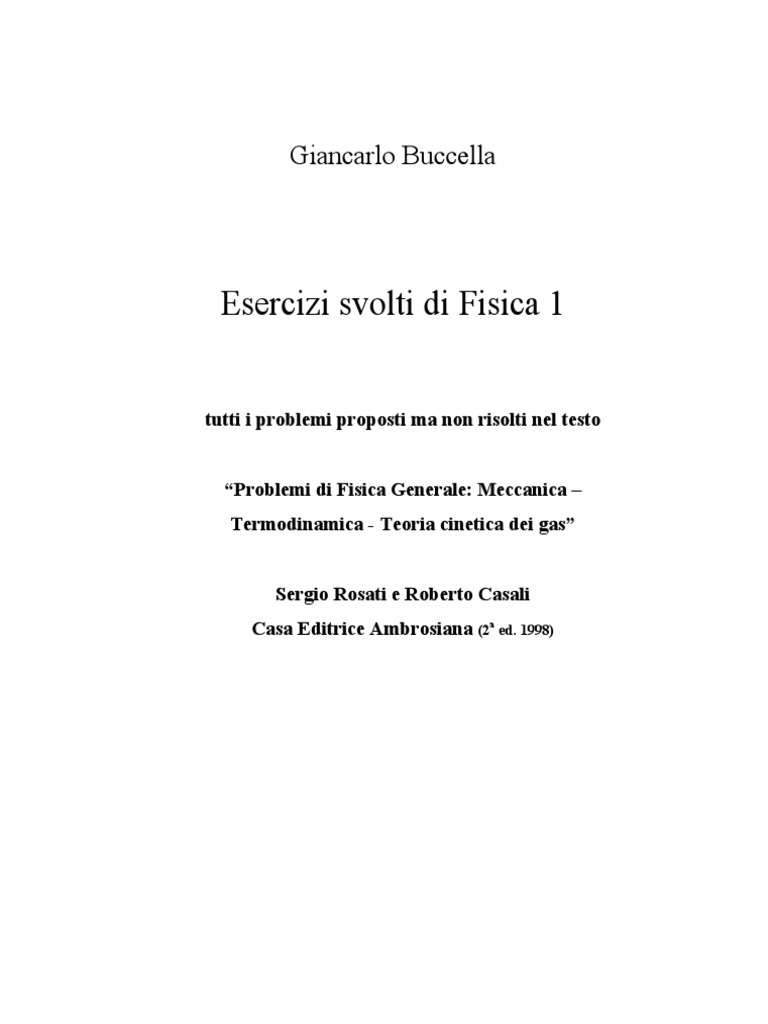 Giancarlo Buccella

Esercizi svolti di Fisica 1

tutti i problemi proposti ma non risolti nel testo

“Problemi di Fisica Generale: Meccanica – Termodinamica - Teoria cinetica dei gas”

Sergio Rosati e Roberto Casali
Casa Editrice Ambrosiana (2ª ed. 1998)